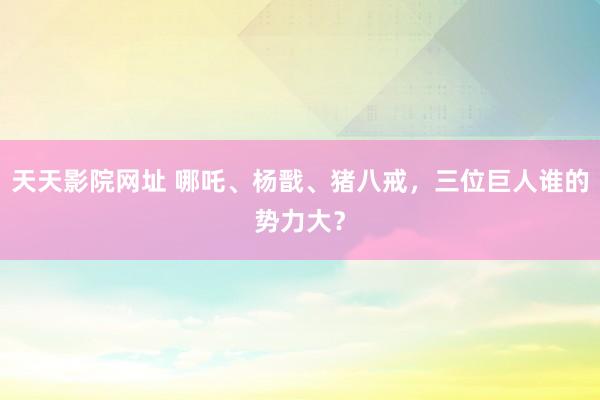 天天影院网址 哪吒、杨戬、猪八戒，三位巨人谁的势力大？